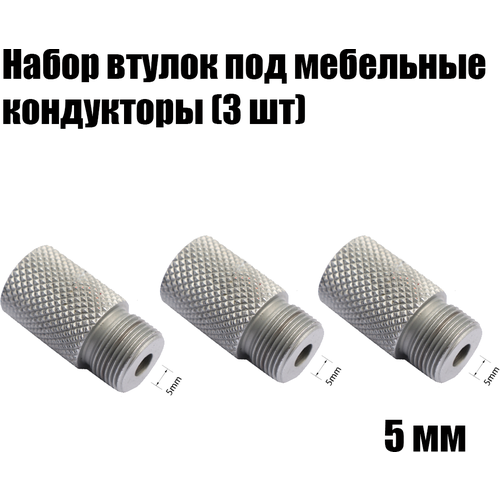 Набор втулок под мебельные кондукторы (3 шт)

5mm

5mm

5mm

5 мм